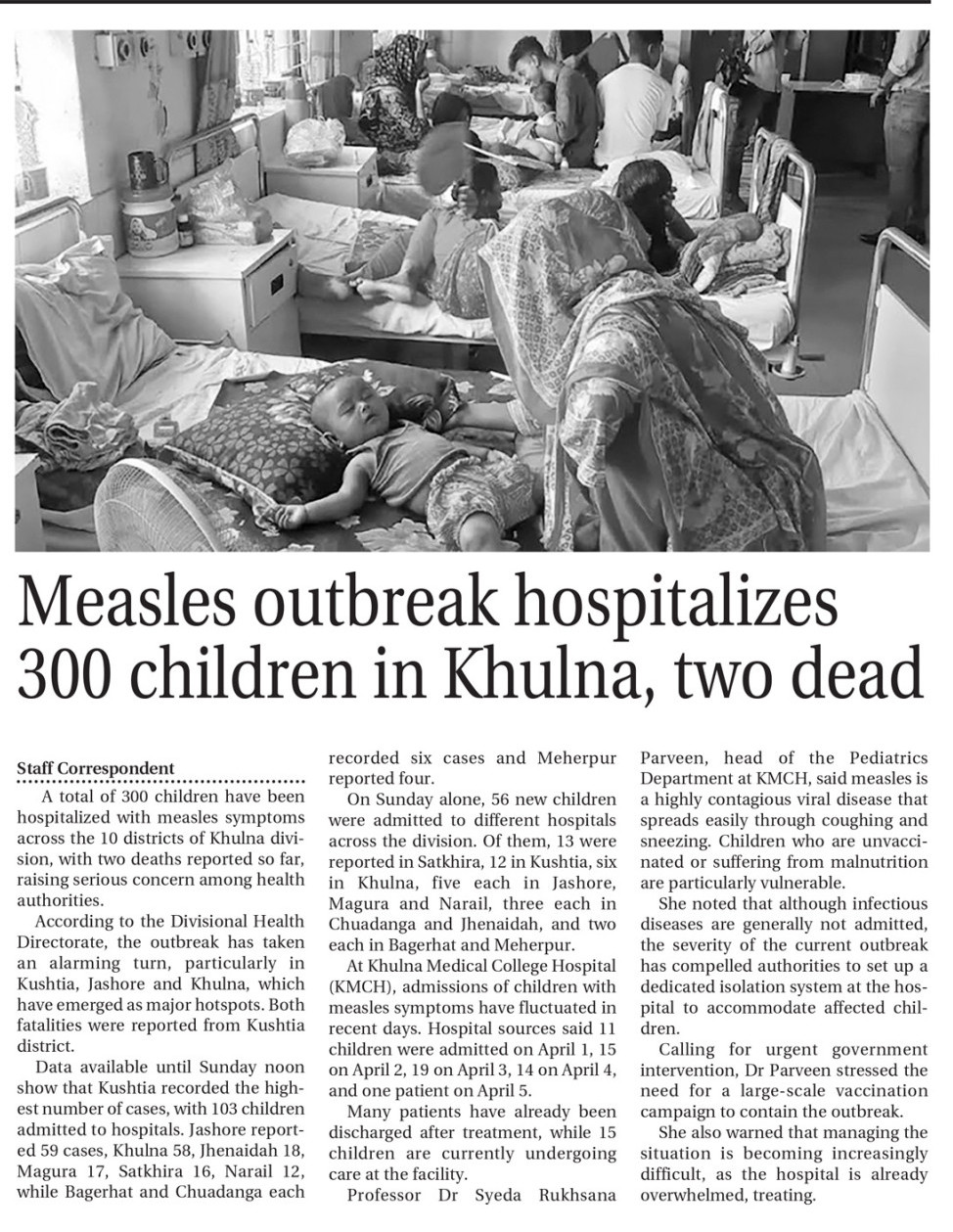 Measles outbreak hospitalizes 300 children in Khulna, two dead

Staff Correspondent

A total of 300 children have been hospitalized with measles symptoms across the 10 districts of Khulna division, with two deaths reported so far, raising serious concern among health authorities.

According to the Divisional Health Directorate, the outbreak has taken an alarming turn, particularly in Kushtia, Jashore and Khulna, which have emerged as major hotspots. Both fatalities were reported from Kushtia district.

Data available until Sunday noon show that Kushtia recorded the highest number of cases, with 103 children admitted to hospitals. Jashore reported 59 cases, Khulna 58, Jhenaidah 18, Magura 17, Satkhira 16, Narail 12, while Bagerhat and Chuadanga each recorded six cases and Meherpur reported four.

On Sunday alone, 56 new children were admitted to different hospitals across the division. Of them, 13 were reported in Satkhira, 12 in Kushtia, six in Khulna, five each in Jashore, Magura and Narail, three each in Chuadanga and Jhenaidah, and two each in Bagerhat and Meherpur.

At Khulna Medical College Hospital (KMCH), admissions of children with measles symptoms have fluctuated in recent days. Hospital sources said 11 children were admitted on April 1, 15 on April 2, 19 on April 3, 14 on April 4, and one patient on April 5.

Many patients have already been discharged after treatment, while 15 children are currently undergoing care at the facility.

Professor Dr Syeda Rukhsana Parveen, head of the Pediatrics Department at KMCH, said measles is a highly contagious viral disease that spreads easily through coughing and sneezing. Children who are unvaccinated or suffering from malnutrition are particularly vulnerable.

She noted that although infectious diseases are generally not admitted, the severity of the current outbreak has compelled authorities to set up a dedicated isolation system at the hospital to accommodate affected children.

Calling for urgent government intervention, Dr Parveen stressed the need for a large-scale vaccination campaign to contain the outbreak.

She also warned that managing the situation is becoming increasingly difficult, as the hospital is already overwhelmed, treating.